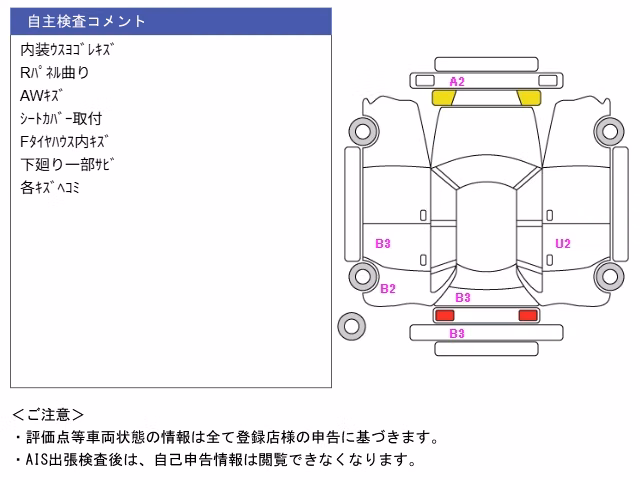 自主検査コメント

内装ｳｽﾖｺﾞﾚｷｽﾞ
Rﾊﾟﾈﾙ曲り
AWｷｽﾞ
ｼｰﾄｶﾊﾞｰ取付
Fﾀｲﾔﾊｳｽ内ｷｽﾞ
下廻り一部ｻﾋﾞ
各ｷｽﾞﾍｺﾐ

A2
B3
U2
B2
B3
B3

＜ご注意＞
・評価点等車両状態の情報は全て登録店様の申告に基づきます。
・AIS出張検査後は、自己申告情報は閲覧できなくなります。